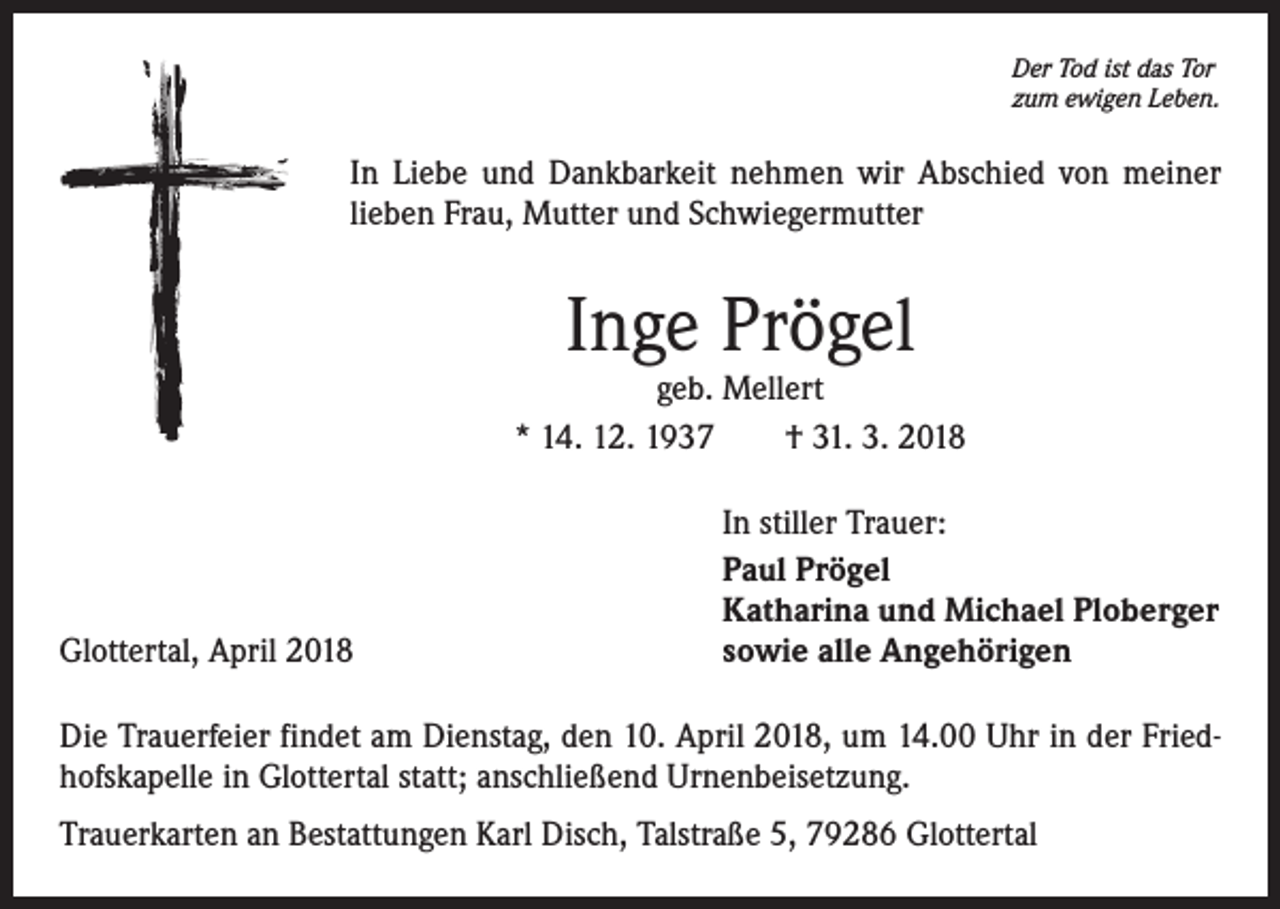 Der Tod ist das Tor
zum ewigen Leben.

In Liebe und Dankbarkeit nehmen wir Abschied von meiner lieben Frau, Mutter und Schwiegermutter

Inge Prögel

geb. Mellert

* 14. 12. 1937 † 31. 3. 2018

In stiller Trauer:

Paul Prögel
Katharina und Michael Ploberger
sowie alle Angehörigen

Glottertal, April 2018

Die Trauerfeier findet am Dienstag, den 10. April 2018, um 14.00 Uhr in der Friedhofskapelle in Glottertal statt; anschließend Urnenbeisetzung.

Trauerkarten an Bestattungen Karl Disch, Talstraße 5, 79286 Glottertal